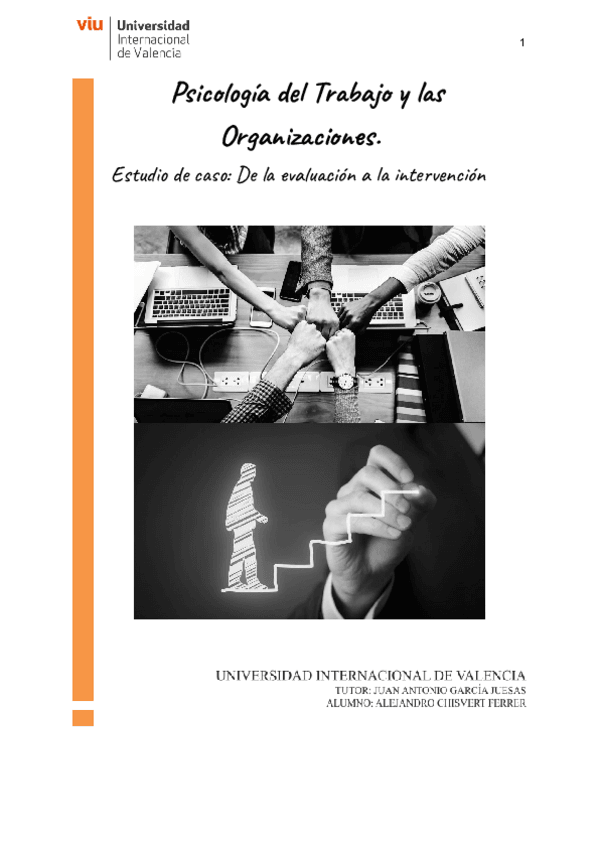 viu Universidad Internacional de Valencia

1

Psicología del Trabajo y las Organizaciones.

Estudio de caso: De la evaluación a la intervención

UNIVERSIDAD INTERNACIONAL DE VALENCIA
TUTOR: JUAN ANTONIO GARCÍA JUESAS
ALUMNO: ALEJANDRO CHISVERT FERRER